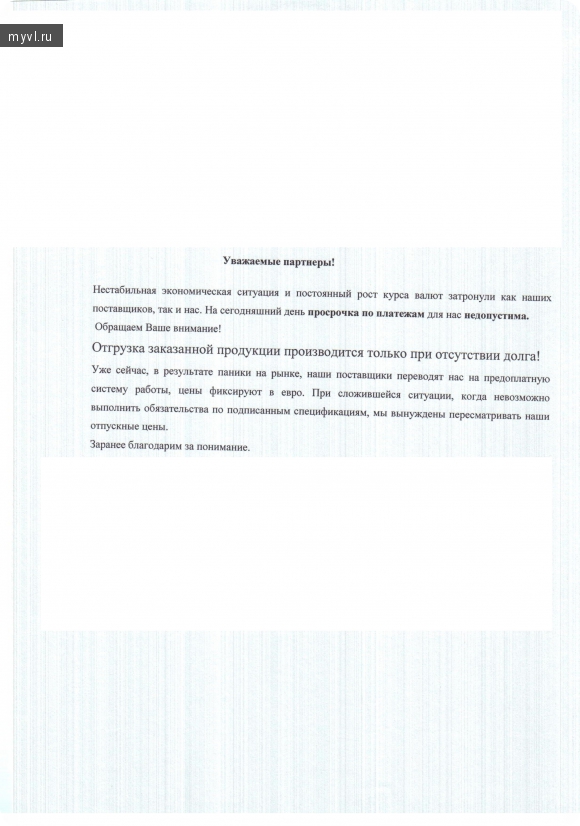 myvl.ru

Уважаемые партнеры!

Нестабильная экономическая ситуация и постоянный рост курса валют затронули как наших поставщиков, так и нас. На сегодняшний день просрочка по платежам для нас недопустима.

Обращаем Ваше внимание!

Отгрузка заказанной продукции производится только при отсутствии долга!

Уже сейчас, в результате паники на рынке, наши поставщики переводят нас на предоплатную систему работы, цены фиксируют в евро. При сложившейся ситуации, когда невозможно выполнить обязательства по подписанным спецификациям, мы вынуждены пересматривать наши отпускные цены.

Заранее благодарим за понимание.